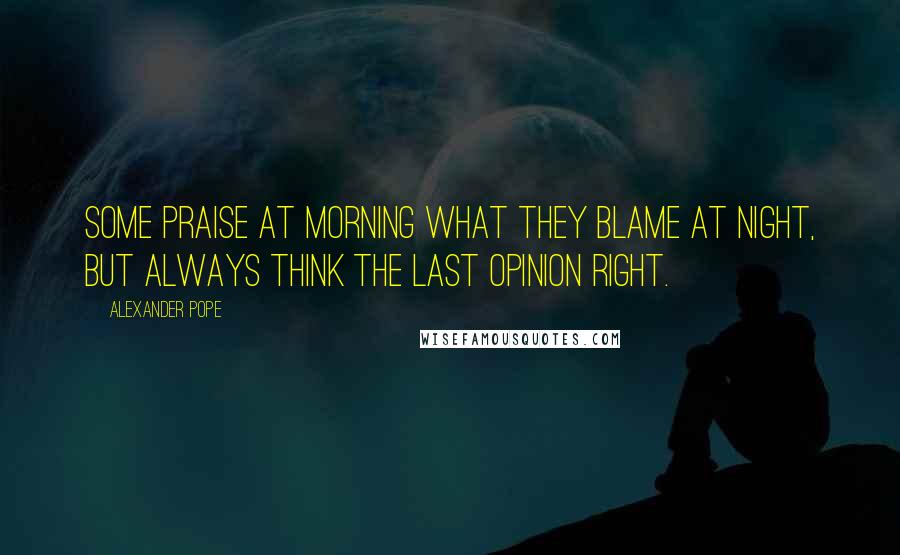 SOME PRAISE AT MORNING WHAT THEY BLAME AT NIGHT, BUT ALWAYS THINK THE LAST OPINION RIGHT.

ALEXANDER POPE

WISEFAMOUSQUOTES.COM